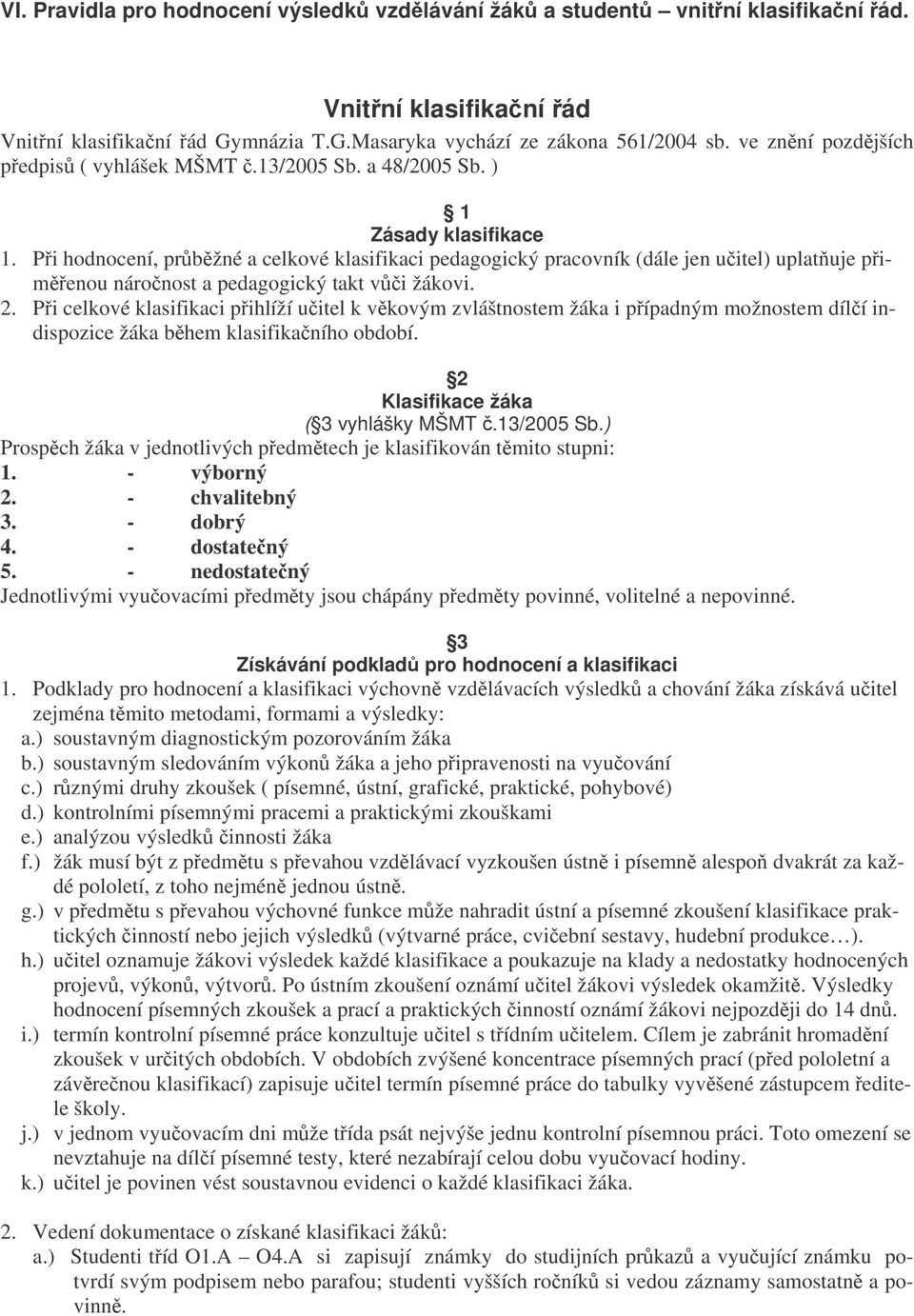 VI. Pravidla pro hodnocení výsledků vzdělávání žáků a studentů – vnitřní klasifikační řád.

Vnitřní klasifikační řád

Vnitřní klasifikační řád Gymnázia T.G.Masaryka vychází ze zákona 561/2004 sb. ve znění pozdějších předpisů ( vyhlášek MŠMT č.13/2005 Sb. a 48/2005 Sb. )

§ 1
Zásady klasifikace

1. Při hodnocení, průběžné a celkové klasifikaci pedagogický pracovník (dále jen učitel) uplatňuje přiměřenou náročnost a pedagogický takt vůči žákovi.
2. Při celkové klasifikaci přihlíží učitel k věkovým zvláštnostem žáka i případným možnostem dílčí indispozice žáka během klasifikačního období.

§2
Klasifikace žáka
(§3 vyhlášky MŠMT č.13/2005 Sb.)

Prospěch žáka v jednotlivých předmětech je klasifikován těmito stupni:
1. - výborný
2. - chvalitebný
3. - dobrý
4. - dostatečný
5. - nedostatečný
Jednotlivými vyučovacími předměty jsou chápány předměty povinné, volitelné a nepovinné.

§3
Získávání podkladů pro hodnocení a klasifikaci

1. Podklady pro hodnocení a klasifikaci výchovně vzdělávacích výsledků a chování žáka získává učitel zejména těmito metodami, formami a výsledky:
a.) soustavným diagnostickým pozorováním žáka
b.) soustavným sledováním výkonů žáka a jeho připravenosti na vyučování
c.) různými druhy zkoušek ( písemné, ústní, grafické, praktické, pohybové)
d.) kontrolními písemnými pracemi a praktickými zkouškami
e.) analýzou výsledků činnosti žáka
f.) žák musí být z předmětu s převahou vzdělávací vyzkoušen ústně i písemně alespoň dvakrát za každé pololetí, z toho nejméně jednou ústně.
g.) v předmětu s převahou výchovné funkce může nahradit ústní a písemné zkoušení klasifikace praktických činností nebo jejich výsledků (výtvarné práce, cvičební sestavy, hudební produkce…).
h.) učitel oznamuje žákovi výsledek každé klasifikace a poukazuje na klady a nedostatky hodnocených projevů, výkonů, výtvorů. Po ústním zkoušení oznámí učitel žákovi výsledek okamžitě. Výsledky hodnocení písemných zkoušek a prací a praktických činností oznámí žákovi nejpozději do 14 dnů.
i.) termín kontrolní písemné práce konzultuje učitel s třídním učitelem. Cílem je zabránit hromadění zkoušek v určitých obdobích. V obdobích zvýšené koncentrace písemných prací (před pololetní a závěrečnou klasifikací) zapisuje učitel termín písemné práce do tabulky vyvěšené zástupcem ředitele školy.
j.) v jednom vyučovacím dni může třída psát nejvýše jednu kontrolní písemnou práci. Toto omezení se nevztahuje na dílčí písemné testy, které nezabírají celou dobu vyučovací hodiny.
k.) učitel je povinen vést soustavnou evidenci o každé klasifikaci žáka.

2. Vedení dokumentace o získané klasifikaci žáků:
a.) Studenti tříd O1.A – O4.A si zapisují známky do studijních průkazů a vyučující známku potvrdí svým podpisem nebo parafou; studenti vyšších ročníků si vedou záznamy samostatně a povinně.